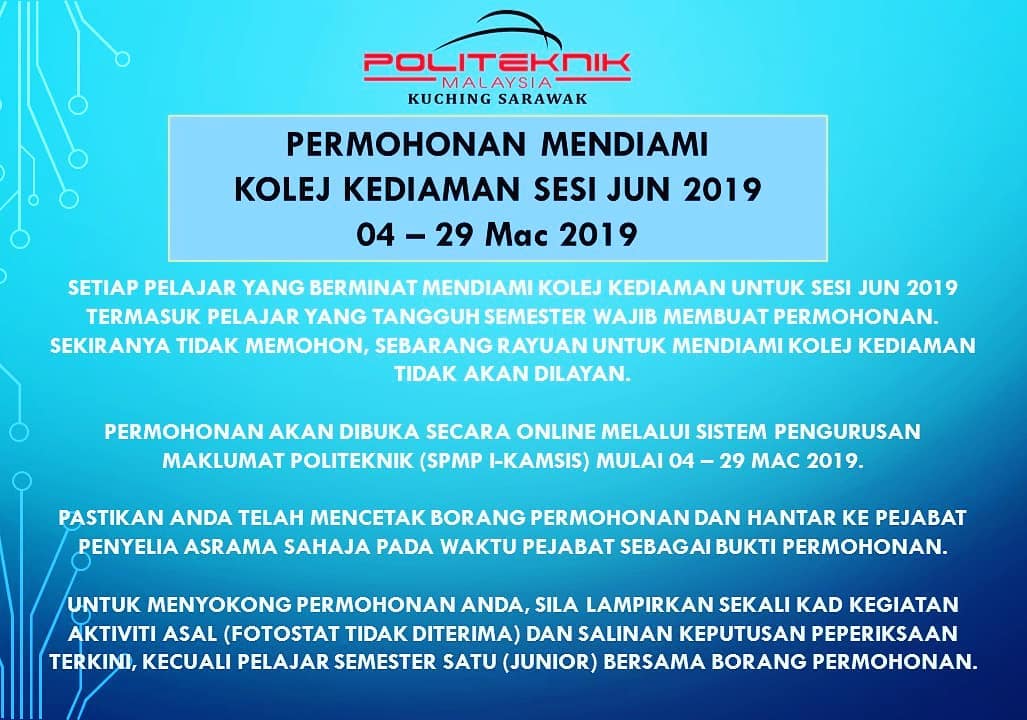 POLITEKNIK
MALAYSIA
KUCHING SARAWAK

PERMOHONAN MENDIAMI
KOLEJ KEDIAMAN SESI JUN 2019
04 – 29 Mac 2019

SETIAP PELAJAR YANG BERMINAT MENDIAMI KOLEJ KEDIAMAN UNTUK SESI JUN 2019 TERMASUK PELAJAR YANG TANGGUH SEMESTER WAJIB MEMBUAT PERMOHONAN. SEKIRANYA TIDAK MEMOHON, SEBARANG RAYUAN UNTUK MENDIAMI KOLEJ KEDIAMAN TIDAK AKAN DILAYAN.

PERMOHONAN AKAN DIBUKA SECARA ONLINE MELALUI SISTEM PENGURUSAN MAKLUMAT POLITEKNIK (SPMP I-KAMSIS) MULAI 04 – 29 MAC 2019.

PASTIKAN ANDA TELAH MENCETAK BORANG PERMOHONAN DAN HANTAR KE PEJABAT PENYELIA ASRAMA SAHAJA PADA WAKTU PEJABAT SEBAGAI BUKTI PERMOHONAN.

UNTUK MENYOKONG PERMOHONAN ANDA, SILA LAMPIRKAN SEKALI KAD KEGIATAN AKTIVITI ASAL (FOTOSTAT TIDAK DITERIMA) DAN SALINAN KEPUTUSAN PEPERIKSAAN TERKINI, KECUALI PELAJAR SEMESTER SATU (JUNIOR) BERSAMA BORANG PERMOHONAN.